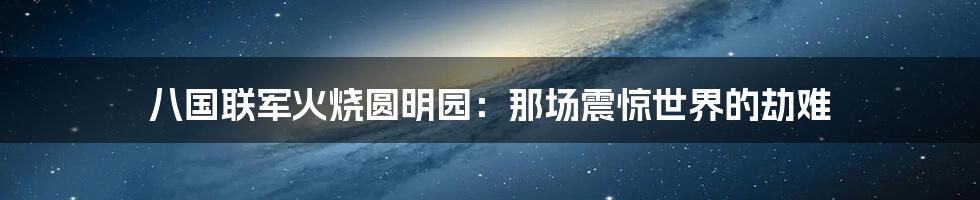 八国联军火烧圆明园：那场震惊世界的劫难